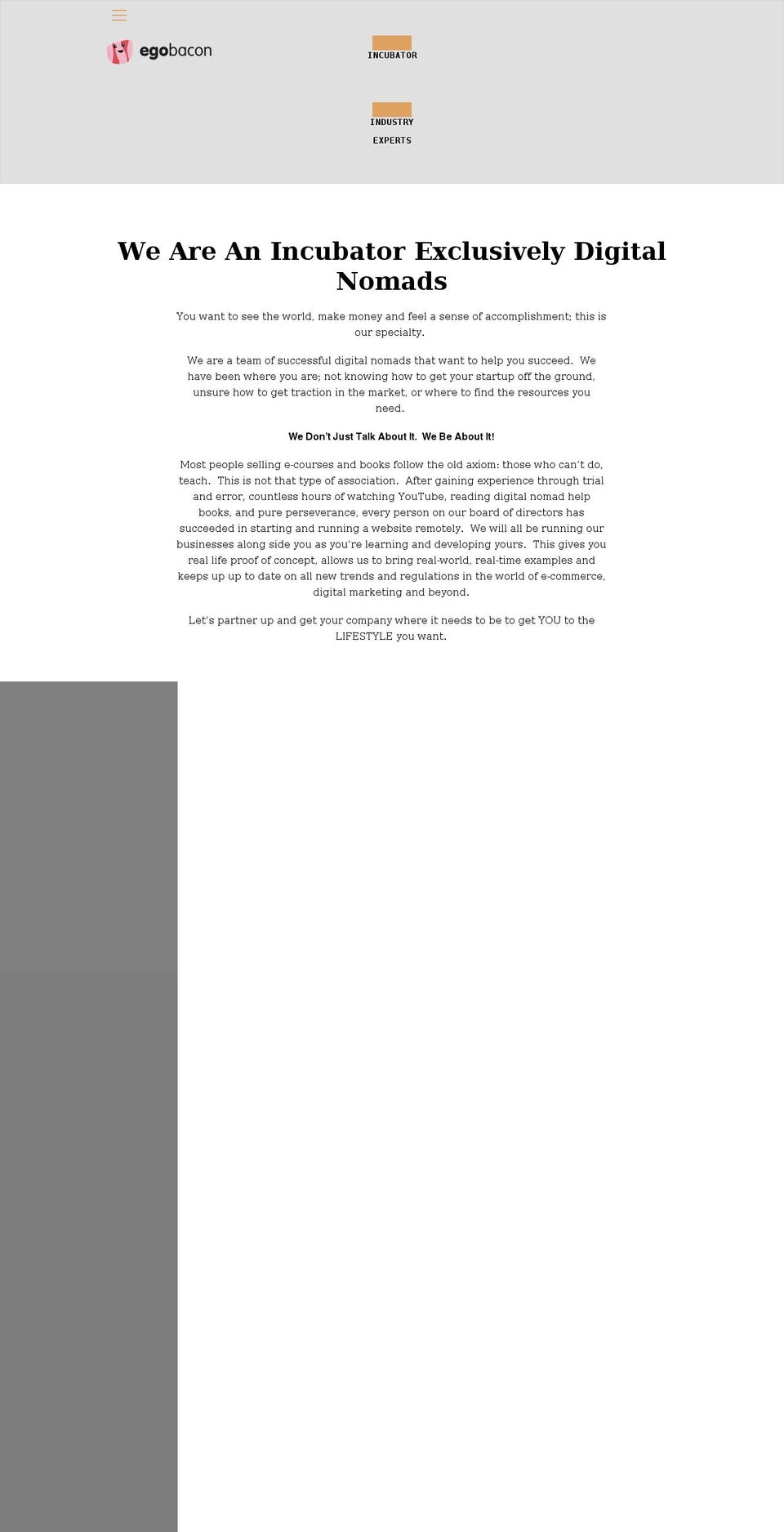 egobacon

INCUBATOR

INDUSTRY EXPERTS

We Are An Incubator Exclusively Digital Nomads

You want to see the world, make money and feel a sense of accomplishment; this is our specialty.

We are a team of successful digital nomads that want to help you succeed. We have been where you are; not knowing how to get your startup off the ground, unsure how to get traction in the market, or where to find the resources you need.

We Don't Just Talk About It. We Be About It!

Most people selling e-courses and books follow the old axiom: those who can't do, teach. This is not that type of association. After gaining experience through trial and error, countless hours of watching YouTube, reading digital nomad help books, and pure perseverance, every person on our board of directors has succeeded in starting and running a website remotely. We will all be running our businesses along side you as you're learning and developing yours. This gives you real life proof of concept, allows us to bring real-world, real-time examples and keeps up up to date on all new trends and regulations in the world of e-commerce, digital marketing and beyond.

Let's partner up and get your company where it needs to be to get YOU to the LIFESTYLE you want.